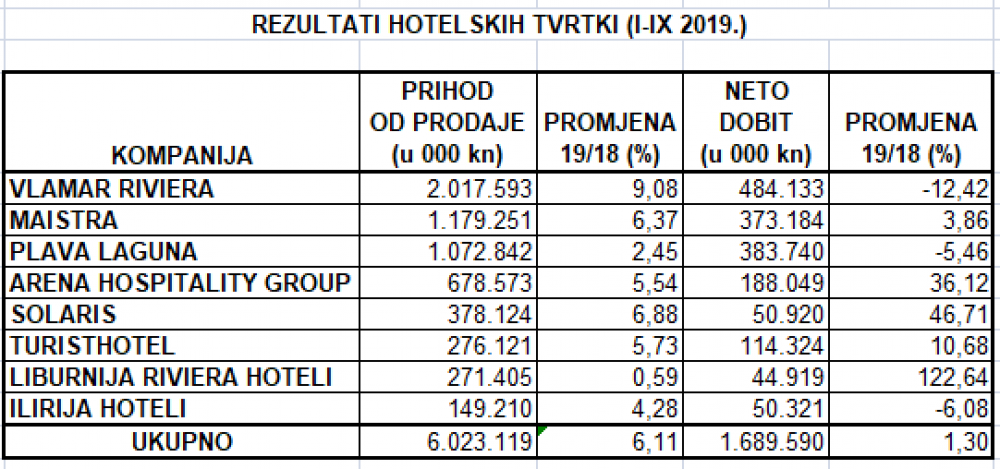 REZULTATI HOTELSKIH TVRTKI (I-IX 2019.)

| KOMPANIJA | PRIHOD OD PRODAJE (u 000 kn) | PROMJENA 19/18 (%) | NETO DOBIT (u 000 kn) | PROMJENA 19/18 (%) |
|---|---|---|---|---|
| VLAMAR RIVIERA | 2.017.593 | 9,08 | 484.133 | -12,42 |
| MAISTRA | 1.179.251 | 6,37 | 373.184 | 3,86 |
| PLAVA LAGUNA | 1.072.842 | 2,45 | 383.740 | -5,46 |
| ARENA HOSPITALITY GROUP | 678.573 | 5,54 | 188.049 | 36,12 |
| SOLARIS | 378.124 | 6,88 | 50.920 | 46,71 |
| TURISTHOTEL | 276.121 | 5,73 | 114.324 | 10,68 |
| LIBURNIJA RIVIERA HOTELI | 271.405 | 0,59 | 44.919 | 122,64 |
| ILIRIJA HOTELI | 149.210 | 4,28 | 50.321 | -6,08 |
| UKUPNO | 6.023.119 | 6,11 | 1.689.590 | 1,30 |